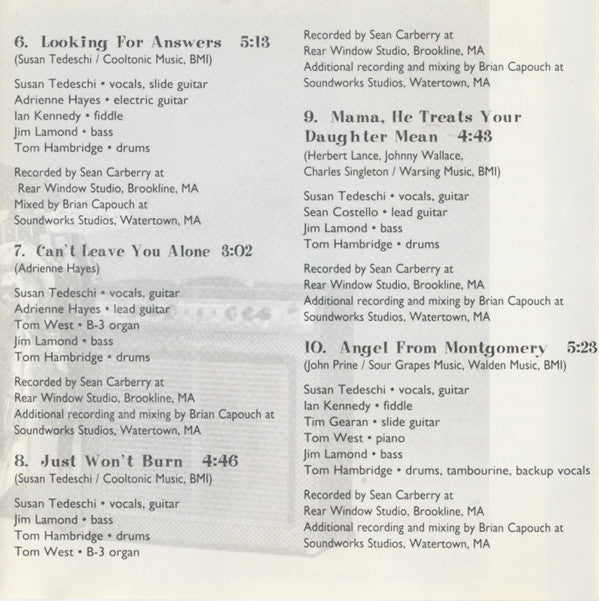 6. Looking For Answers 5:13
(Susan Tedeschi / Cooltonic Music, BMI)

Susan Tedeschi • vocals, slide guitar
Adrienne Hayes • electric guitar
Ian Kennedy • fiddle
Jim Lamond • bass
Tom Hambridge • drums

Recorded by Sean Carberry at Rear Window Studio, Brookline, MA
Mixed by Brian Capouch at Soundworks Studios, Watertown, MA

7. Can't Leave You Alone 3:02
(Adrienne Hayes)

Susan Tedeschi • vocals, guitar
Adrienne Hayes • lead guitar
Tom West • B-3 organ
Jim Lamond • bass
Tom Hambridge • drums

Recorded by Sean Carberry at Rear Window Studio, Brookline, MA
Additional recording and mixing by Brian Capouch at Soundworks Studios, Watertown, MA

8. Just Won't Burn 4:46
(Susan Tedeschi / Cooltonic Music, BMI)

Susan Tedeschi • vocals, guitar
Jim Lamond • bass
Tom Hambridge • drums
Tom West • B-3 organ

Recorded by Sean Carberry at Rear Window Studio, Brookline, MA
Additional recording and mixing by Brian Capouch at Soundworks Studios, Watertown, MA

9. Mama, He Treats Your Daughter Mean 4:43
(Herbert Lance, Johnny Wallace, Charles Singleton / Warsing Music, BMI)

Susan Tedeschi • vocals, guitar
Sean Costello • lead guitar
Jim Lamond • bass
Tom Hambridge • drums

Recorded by Sean Carberry at Rear Window Studio, Brookline, MA
Additional recording and mixing by Brian Capouch at Soundworks Studios, Watertown, MA

10. Angel From Montgomery 5:23
(John Prine / Sour Grapes Music, Walden Music, BMI)

Susan Tedeschi • vocals, guitar
Ian Kennedy • fiddle
Tim Gearan • slide guitar
Tom West • piano
Jim Lamond • bass
Tom Hambridge • drums, tambourine, backup vocals

Recorded by Sean Carberry at Rear Window Studio, Brookline, MA
Additional recording and mixing by Brian Capouch at Soundworks Studios, Watertown, MA